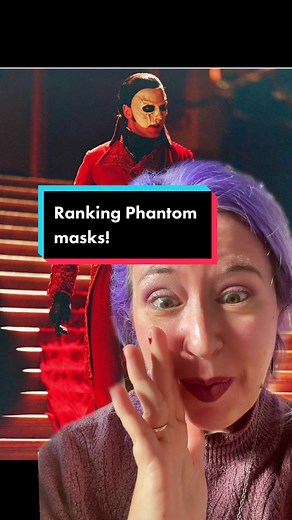 Ranking Phantom masks!